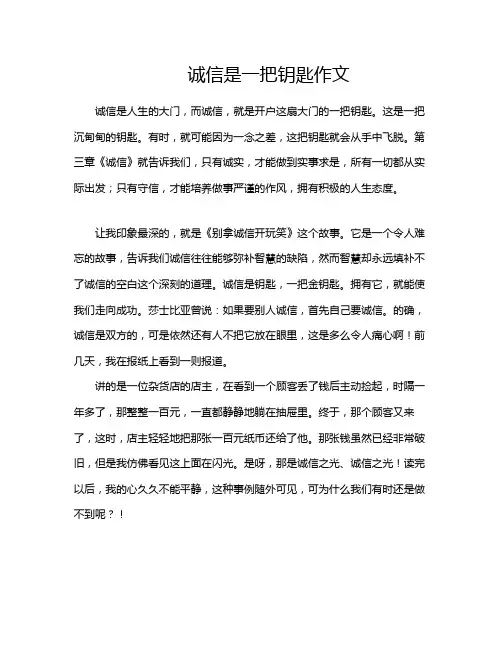 诚信是一把钥匙作文

诚信是人生的大门，而诚信，就是开户这扇大门的一把钥匙。这是一把沉甸甸的钥匙。有时，就可能因为一念之差，这把钥匙就会从手中飞脱。第三章《诚信》就告诉我们，只有诚实，才能做到实事求是，所有一切都从实际出发；只有守信，才能培养做事严谨的作风，拥有积极的人生态度。

让我印象最深的，就是《别拿诚信开玩笑》这个故事。它是一个令人难忘的故事，告诉我们诚信往往能够弥补智慧的缺陷，然而智慧却永远填补不了诚信的空白这个深刻的道理。诚信是钥匙，一把金钥匙。拥有它，就能使我们走向成功。莎士比亚曾说：如果要别人诚信，首先自己要诚信。的确，诚信是双方的，可是依然还有人不把它放在眼里，这是多么令人痛心啊！前几天，我在报纸上看到一则报道。

讲的是一位杂货店的店主，在看到一个顾客丢了钱后主动捡起，时隔一年多了，那整整一百元，一直都静静地躺在抽屉里。终于，那个顾客又来了，这时，店主轻轻地把那张一百元纸币还给了他。那张钱虽然已经非常破旧，但是我仿佛看见这上面在闪光。是呀，那是诚信之光、诚信之光！读完以后，我的心久久不能平静，这种事例随外可见，可为什么我们有时还是做不到呢？！